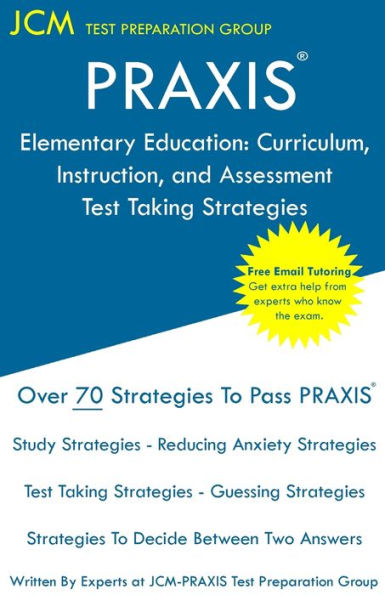 JCM TEST PREPARATION GROUP

PRAXIS®

Elementary Education: Curriculum, Instruction, and Assessment Test Taking Strategies

Free Email Tutoring
Get extra help from experts who know the exam.

Over 70 Strategies To Pass PRAXIS®

Study Strategies - Reducing Anxiety Strategies

Test Taking Strategies - Guessing Strategies

Strategies To Decide Between Two Answers

Written By Experts at JCM-PRAXIS Test Preparation Group